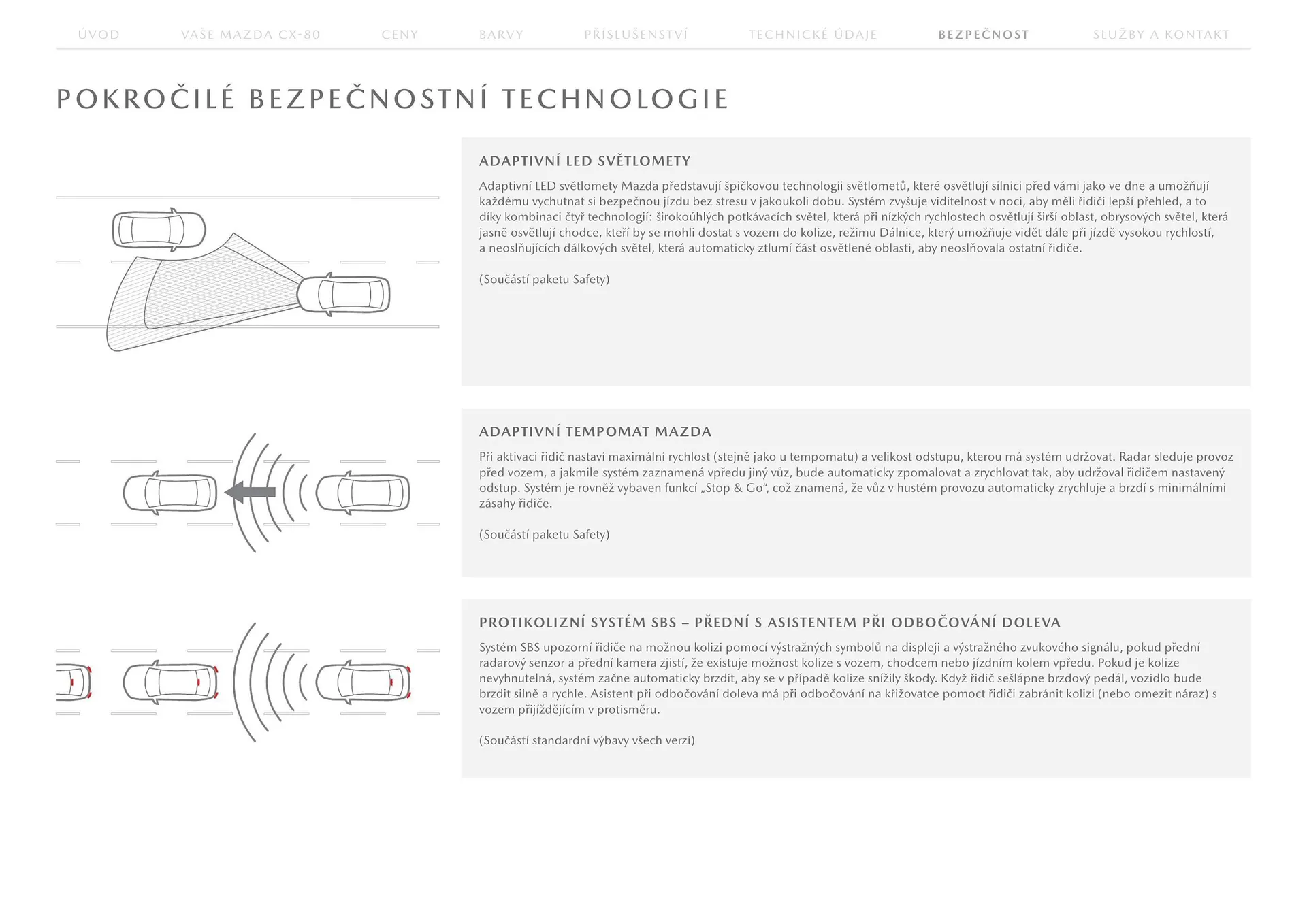 ÚVOD VAŠE MAZDA CX-80 CENY BARVY PŘÍSLUŠENSTVÍ TECHNICKÉ ÚDAJE BEZPEČNOST SLUŽBY A KONTAKT

POKROČILÉ BEZPEČNOSTNÍ TECHNOLOGIE

ADAPTIVNÍ LED SVĚTLOMETY

Adaptivní LED světlomety Mazda představují špičkovou technologii světlometů, které osvětlují silnici před vámi jako ve dne a umožňují každému vychutnat si bezpečnou jízdu bez stresu v jakoukoli dobu. Systém zvyšuje viditelnost v noci, aby měli řidiči lepší přehled, a to díky kombinaci čtyř technologií: širokoúhlých potkávacích světel, která při nízkých rychlostech osvětlují širší oblast, obrysových světel, která jasně osvětlují chodce, kteří by se mohli dostat s vozem do kolize, režimu Dálnice, který umožňuje vidět dále při jízdě vysokou rychlostí, a neoslňujících dálkových světel, která automaticky ztlumí část osvětlené oblasti, aby neoslňovala ostatní řidiče.

(Součástí paketu Safety)

ADAPTIVNÍ TEMPOMAT MAZDA

Při aktivaci řidič nastaví maximální rychlost (stejně jako u tempomatu) a velikost odstupu, kterou má systém udržovat. Radar sleduje provoz před vozem, a jakmile systém zaznamená vpředu jiný vůz, bude automaticky zpomalovat a zrychlovat tak, aby udržoval řidičem nastavený odstup. Systém je rovněž vybaven funkcí „Stop & Go“, což znamená, že vůz v hustém provozu automaticky zrychluje a brzdí s minimálními zásahy řidiče.

(Součástí paketu Safety)

PROTIKOLIZNÍ SYSTÉM SBS – PŘEDNÍ S ASISTENTEM PŘI ODBOČOVÁNÍ DOLEVA

Systém SBS upozorní řidiče na možnou kolizi pomocí výstražných symbolů na displeji a výstražného zvukového signálu, pokud přední radarový senzor a přední kamera zjistí, že existuje možnost kolize s vozem, chodcem nebo jízdním kolem vpředu. Pokud je kolize nevyhnutelná, systém začne automaticky brzdit, aby se v případě kolize snížily škody. Když řidič sešlápne brzdový pedál, vozidlo bude brzdit silně a rychle. Asistent při odbočování doleva má při odbočování na křižovatce pomoct řidiči zabránit kolizi (nebo omezit náraz) s vozem přijíždějícím v protisměru.

(Součástí standardní výbavy všech verzí)